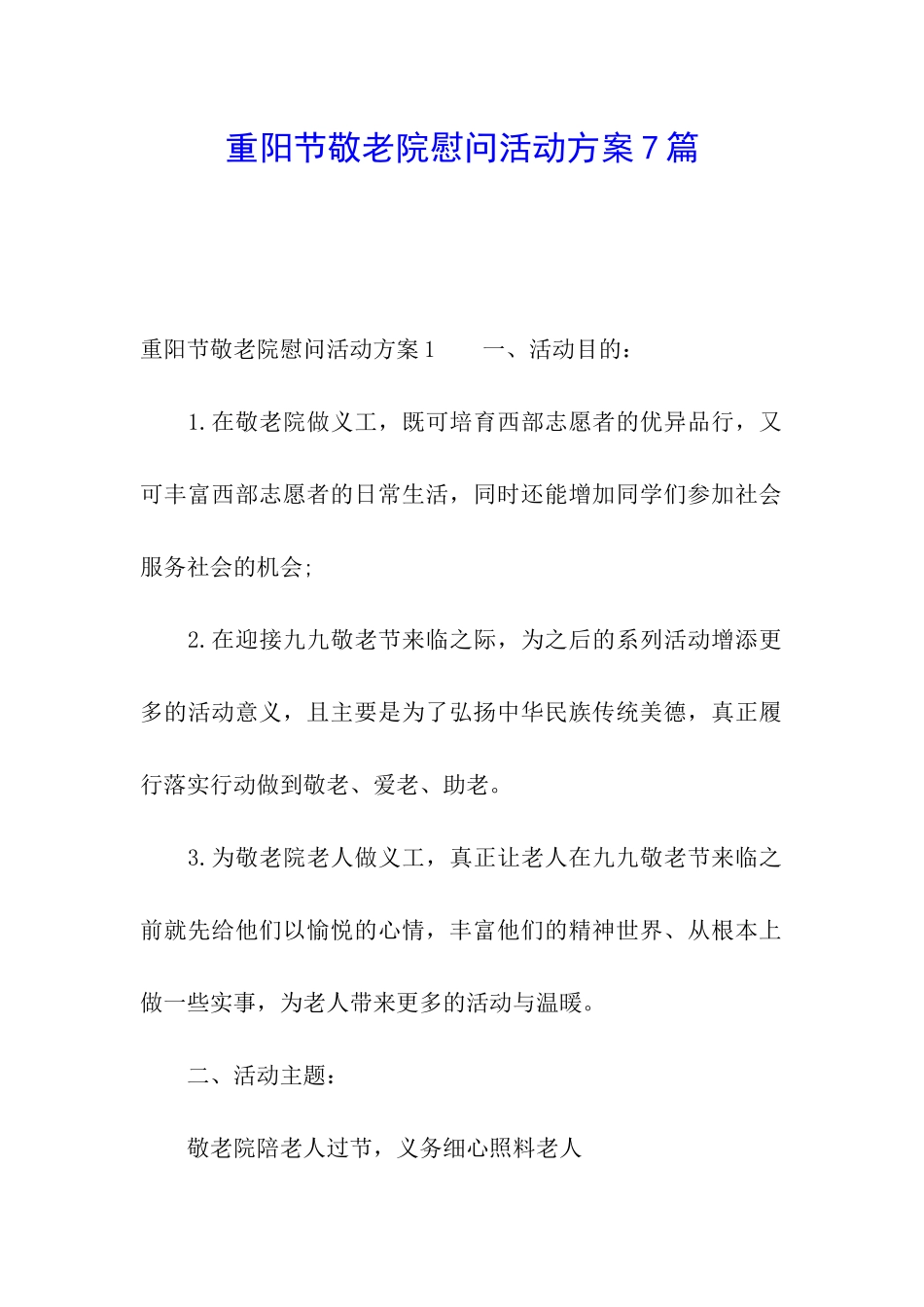 重阳节敬老院慰问活动方案7篇

重阳节敬老院慰问活动方案1　　一、活动目的：

1.在敬老院做义工，既可培育西部志愿者的优异品行，又可丰富西部志愿者的日常生活，同时还能增加同学们参加社会服务社会的机会;

2.在迎接九九敬老节来临之际，为之后的系列活动增添更多的活动意义，且主要是为了弘扬中华民族传统美德，真正履行落实行动做到敬老、爱老、助老。

3.为敬老院老人做义工，真正让老人在九九敬老节来临之前就先给他们以愉悦的心情，丰富他们的精神世界、从根本上做一些实事，为老人带来更多的活动与温暖。

二、活动主题：

敬老院陪老人过节，义务细心照料老人